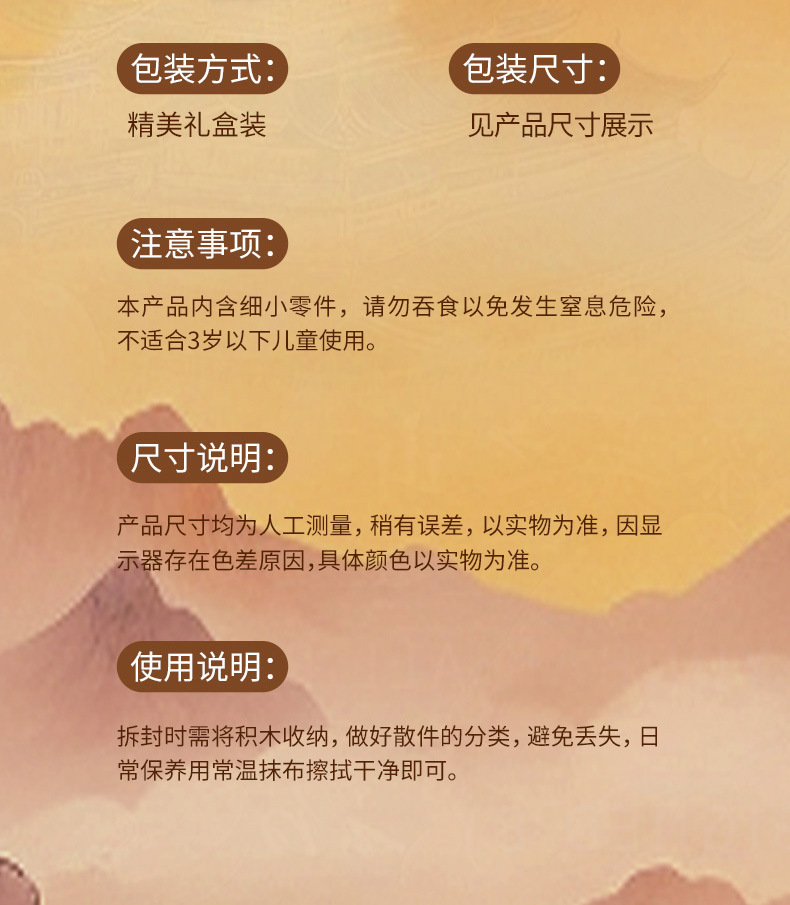 包装方式：

精美礼盒装

包装尺寸：

见产品尺寸展示

注意事项：

本产品内含细小零件，请勿吞食以免发生窒息危险，不适合3岁以下儿童使用。

尺寸说明：

产品尺寸均为人工测量，稍有误差，以实物为准，因显示器存在色差原因，具体颜色以实物为准。

使用说明：

拆封时需将积木收纳，做好散件的分类，避免丢失，日常保养用常温抹布擦拭干净即可。